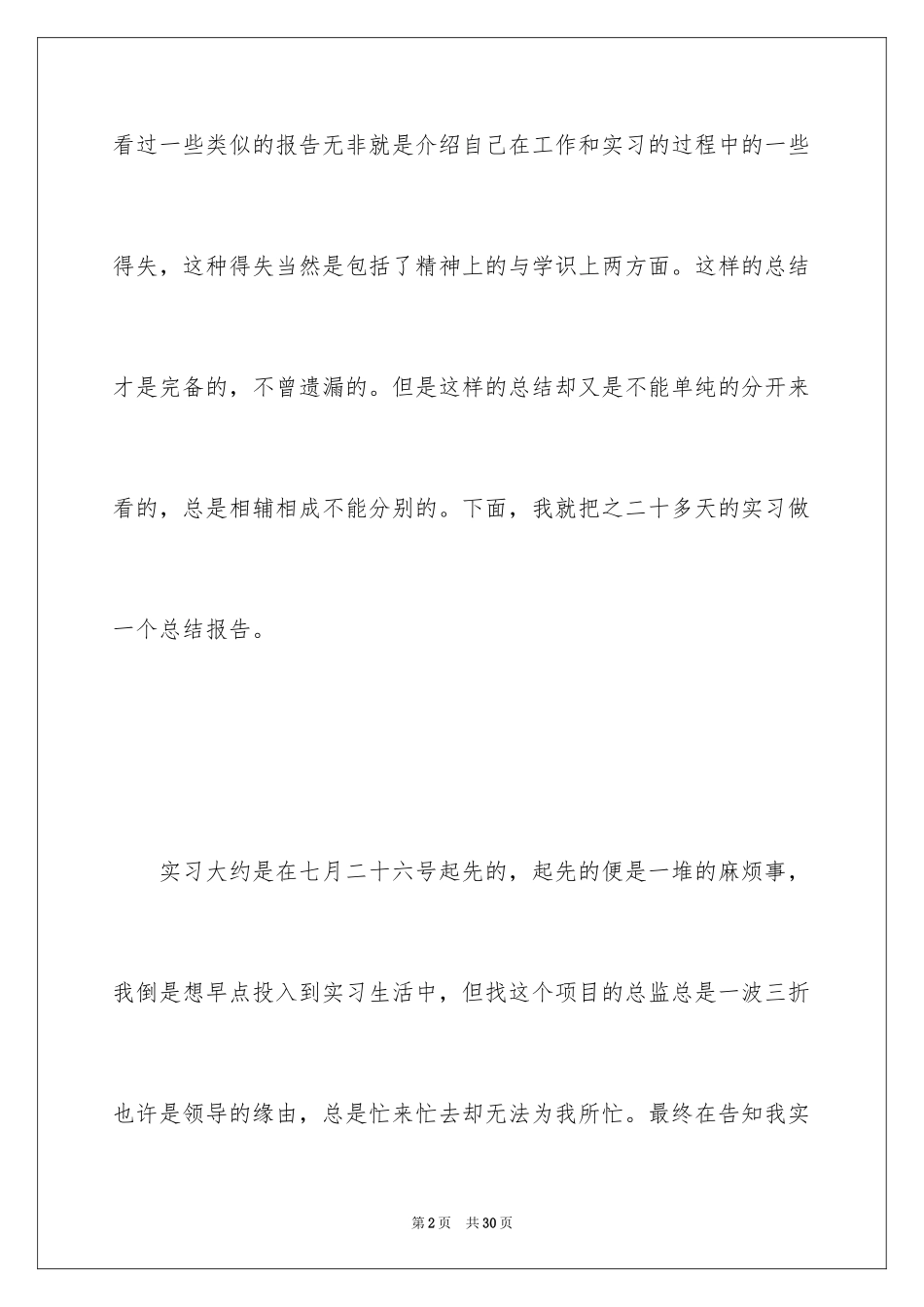 看过一些类似的报告无非就是介绍自己在工作和实习的过程中的一些得失，这种得失当然是包括了精神上的与学识上两方面。这样的总结才是完备的，不曾遗漏的。但是这样的总结却又是不能单纯的分开来看的，总是相辅相成不能分别的。下面，我就把之二十多天的实习做一个总结报告。

实习大约是在七月二十六号起先的，起先的便是一堆的麻烦事，我倒是想早点投入到实习生活中，但找这个项目的总监总是一波三折也许是领导的缘由，总是忙来忙去却无法为我所忙。最终在告知我实

第2页 共30页